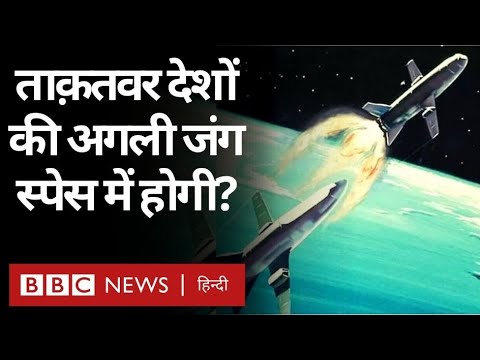 ताक़तवर देशों की अगली जंग स्पेस में होगी?

BBC NEWS | हिन्दी